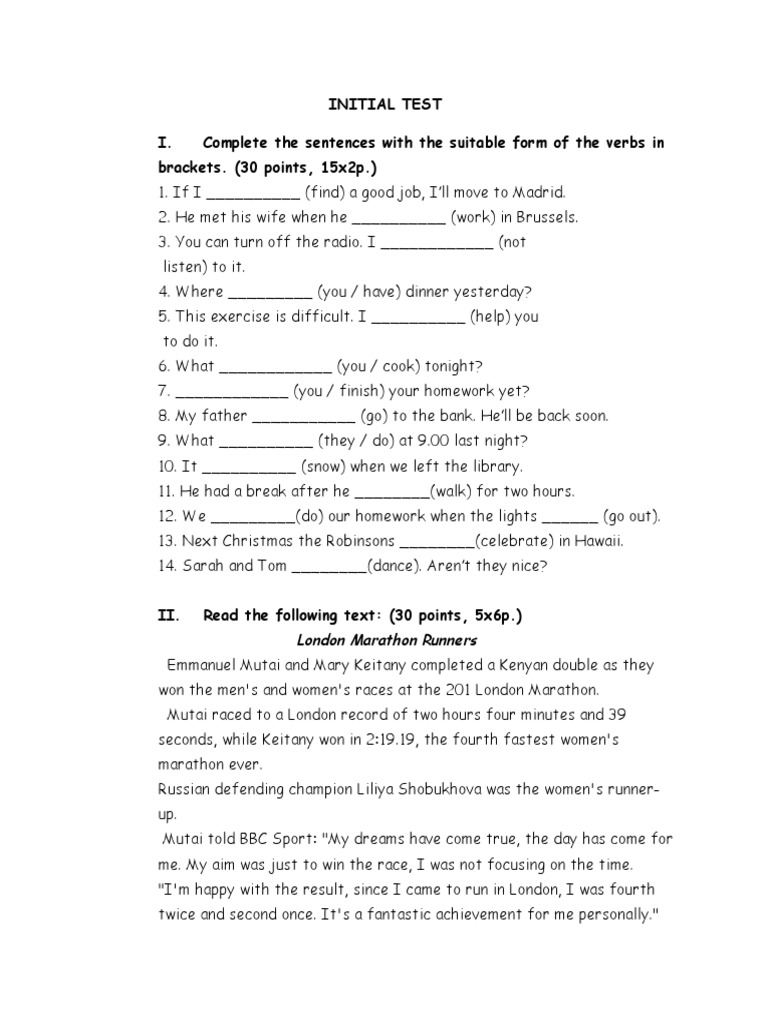 INITIAL TEST

I. Complete the sentences with the suitable form of the verbs in brackets. (30 points, 15x2p.)
1. If I __________ (find) a good job, I'll move to Madrid.
2. He met his wife when he __________ (work) in Brussels.
3. You can turn off the radio. I ____________ (not listen) to it.
4. Where _________ (you / have) dinner yesterday?
5. This exercise is difficult. I __________ (help) you to do it.
6. What ____________ (you / cook) tonight?
7. ____________ (you / finish) your homework yet?
8. My father ___________ (go) to the bank. He'll be back soon.
9. What __________ (they / do) at 9.00 last night?
10. It __________ (snow) when we left the library.
11. He had a break after he ________(walk) for two hours.
12. We _________(do) our homework when the lights ______ (go out).
13. Next Christmas the Robinsons ________(celebrate) in Hawaii.
14. Sarah and Tom ________(dance). Aren't they nice?

II. Read the following text: (30 points, 5x6p.)
London Marathon Runners
Emmanuel Mutai and Mary Keitany completed a Kenyan double as they won the men's and women's races at the 201 London Marathon.
Mutai raced to a London record of two hours four minutes and 39 seconds, while Keitany won in 2:19.19, the fourth fastest women's marathon ever.
Russian defending champion Liliya Shobukhova was the women's runner-up.
Mutai told BBC Sport: "My dreams have come true, the day has come for me. My aim was just to win the race, I was not focusing on the time.
"I'm happy with the result, since I came to run in London, I was fourth twice and second once. It's a fantastic achievement for me personally."